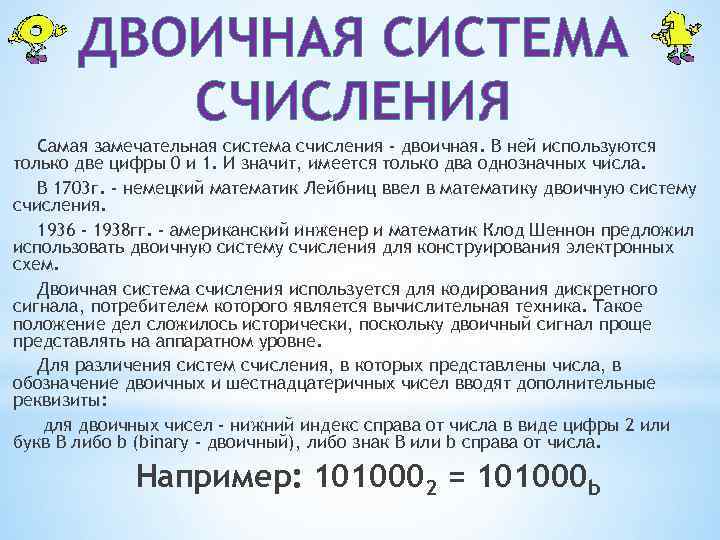 ДВОИЧНАЯ СИСТЕМА СЧИСЛЕНИЯ

Самая замечательная система счисления - двоичная. В ней используются только две цифры 0 и 1. И значит, имеется только два однозначных числа.

В 1703г. - немецкий математик Лейбниц ввел в математику двоичную систему счисления.

1936 - 1938гг. - американский инженер и математик Клод Шеннон предложил использовать двоичную систему счисления для конструирования электронных схем.

Двоичная система счисления используется для кодирования дискретного сигнала, потребителем которого является вычислительная техника. Такое положение дел сложилось исторически, поскольку двоичный сигнал проще представлять на аппаратном уровне.

Для различения систем счисления, в которых представлены числа, в обозначение двоичных и шестнадцатеричных чисел вводят дополнительные реквизиты:

для двоичных чисел - нижний индекс справа от числа в виде цифры 2 или букв B либо b (binary - двоичный), либо знак B или b справа от числа.

Например: $101000_2 = 101000_b$